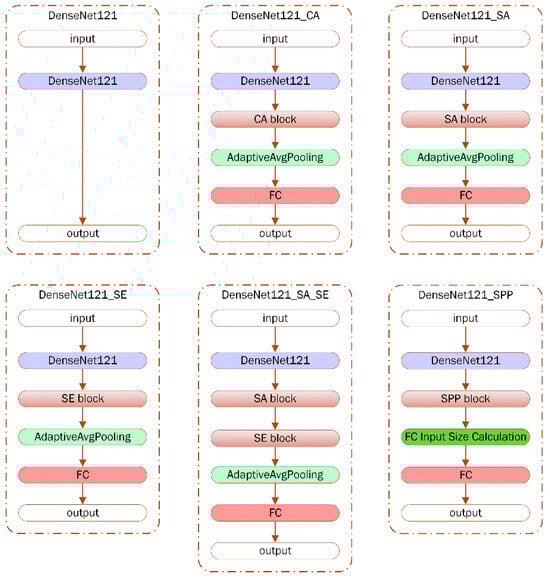 DenseNet121

input

DenseNet121

output

DenseNet121_CA

input

DenseNet121

CA block

AdaptiveAvgPooling

FC

output

DenseNet121_SA

input

DenseNet121

SA block

AdaptiveAvgPooling

FC

output

DenseNet121_SE

input

DenseNet121

SE block

AdaptiveAvgPooling

FC

output

DenseNet121_SA_SE

input

DenseNet121

SA block

SE block

AdaptiveAvgPooling

FC

output

DenseNet121_SPP

input

DenseNet121

SPP block

FC Input Size Calculation

FC

output